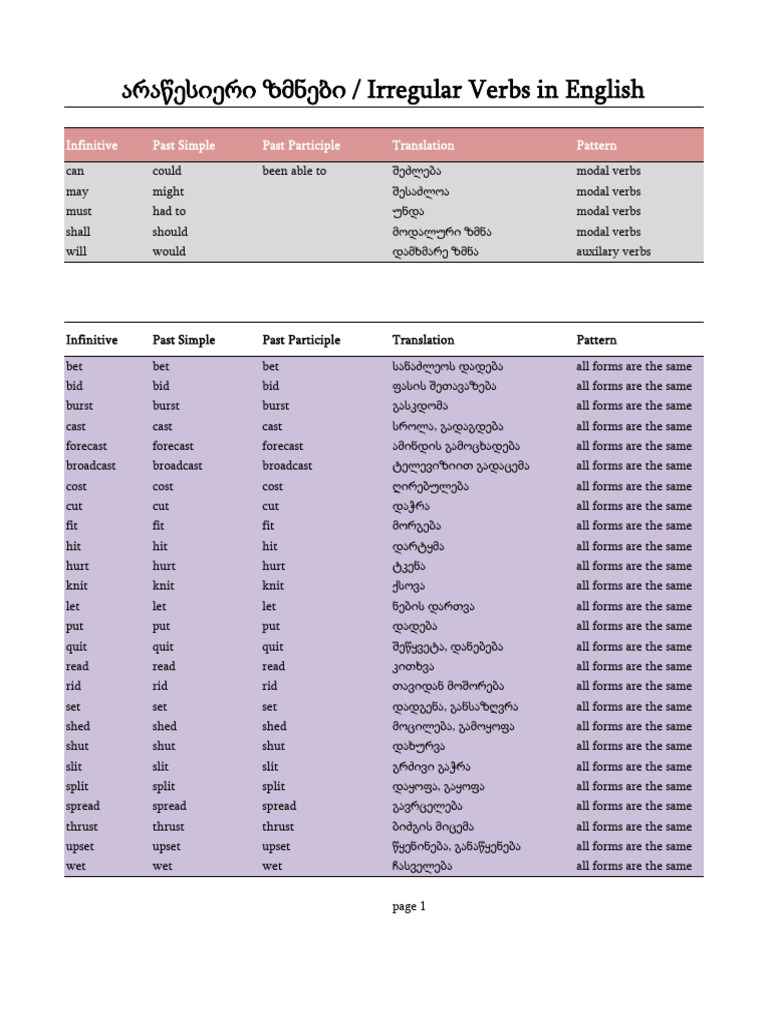 არაწესიერი ზმნები / Irregular Verbs in English

| Infinitive | Past Simple | Past Participle | Translation | Pattern |
|---|---|---|---|---|
| can | could | been able to | შეძლება | modal verbs |
| may | might | | შესაძლოა | modal verbs |
| must | had to | | უნდა | modal verbs |
| shall | should | | მოდალური ზმნა | modal verbs |
| will | would | | დამხმარე ზმნა | auxilary verbs |

| Infinitive | Past Simple | Past Participle | Translation | Pattern |
|---|---|---|---|---|
| bet | bet | bet | სანაძლეოს დადება | all forms are the same |
| bid | bid | bid | ფასის შეთავაზება | all forms are the same |
| burst | burst | burst | გასკდომა | all forms are the same |
| cast | cast | cast | სროლა, გადაგდება | all forms are the same |
| forecast | forecast | forecast | ამინდის გამოცხადება | all forms are the same |
| broadcast | broadcast | broadcast | ტელევიზიით გადაცემა | all forms are the same |
| cost | cost | cost | ღირებულება | all forms are the same |
| cut | cut | cut | დაჭრა | all forms are the same |
| fit | fit | fit | მორგება | all forms are the same |
| hit | hit | hit | დარტყმა | all forms are the same |
| hurt | hurt | hurt | ტკენა | all forms are the same |
| knit | knit | knit | ქსოვა | all forms are the same |
| let | let | let | ნების დართვა | all forms are the same |
| put | put | put | დადება | all forms are the same |
| quit | quit | quit | შეწყვეტა, დანებება | all forms are the same |
| read | read | read | კითხვა | all forms are the same |
| rid | rid | rid | თავიდან მოშორება | all forms are the same |
| set | set | set | დადგენა, განსაზღვრა | all forms are the same |
| shed | shed | shed | მოცილება, გამოყოფა | all forms are the same |
| shut | shut | shut | დახურვა | all forms are the same |
| slit | slit | slit | გრძივი გაჭრა | all forms are the same |
| split | split | split | დაყოფა, გაყოფა | all forms are the same |
| spread | spread | spread | გავრცელება | all forms are the same |
| thrust | thrust | thrust | ბიძგის მიცემა | all forms are the same |
| upset | upset | upset | წყენინება, განაწყენება | all forms are the same |
| wet | wet | wet | ჩასველება | all forms are the same |

page 1